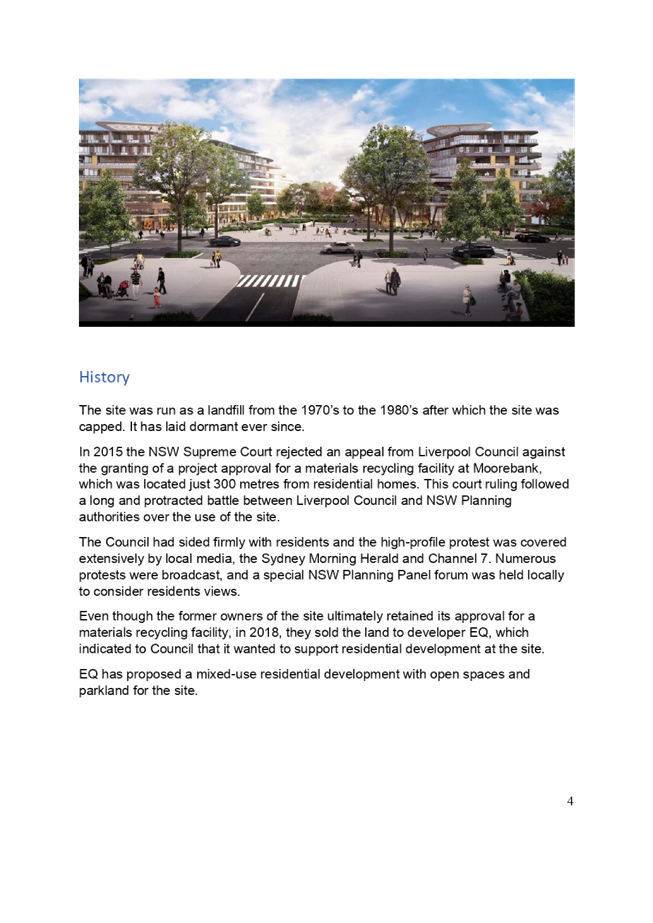 History

The site was run as a landfill from the 1970's to the 1980's after which the site was capped. It has laid dormant ever since.

In 2015 the NSW Supreme Court rejected an appeal from Liverpool Council against the granting of a project approval for a materials recycling facility at Moorebank, which was located just 300 metres from residential homes. This court ruling followed a long and protracted battle between Liverpool Council and NSW Planning authorities over the use of the site.

The Council had sided firmly with residents and the high-profile protest was covered extensively by local media, the Sydney Morning Herald and Channel 7. Numerous protests were broadcast, and a special NSW Planning Panel forum was held locally to consider residents views.

Even though the former owners of the site ultimately retained its approval for a materials recycling facility, in 2018, they sold the land to developer EQ, which indicated to Council that it wanted to support residential development at the site.

EQ has proposed a mixed-use residential development with open spaces and parkland for the site.

4